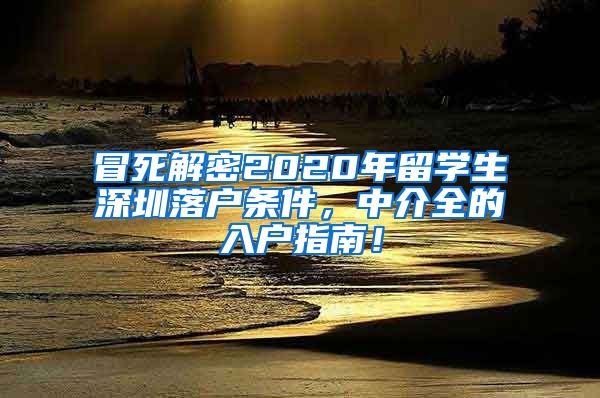 冒死解密2020年留学生深圳落户条件，中介全的入户指南！